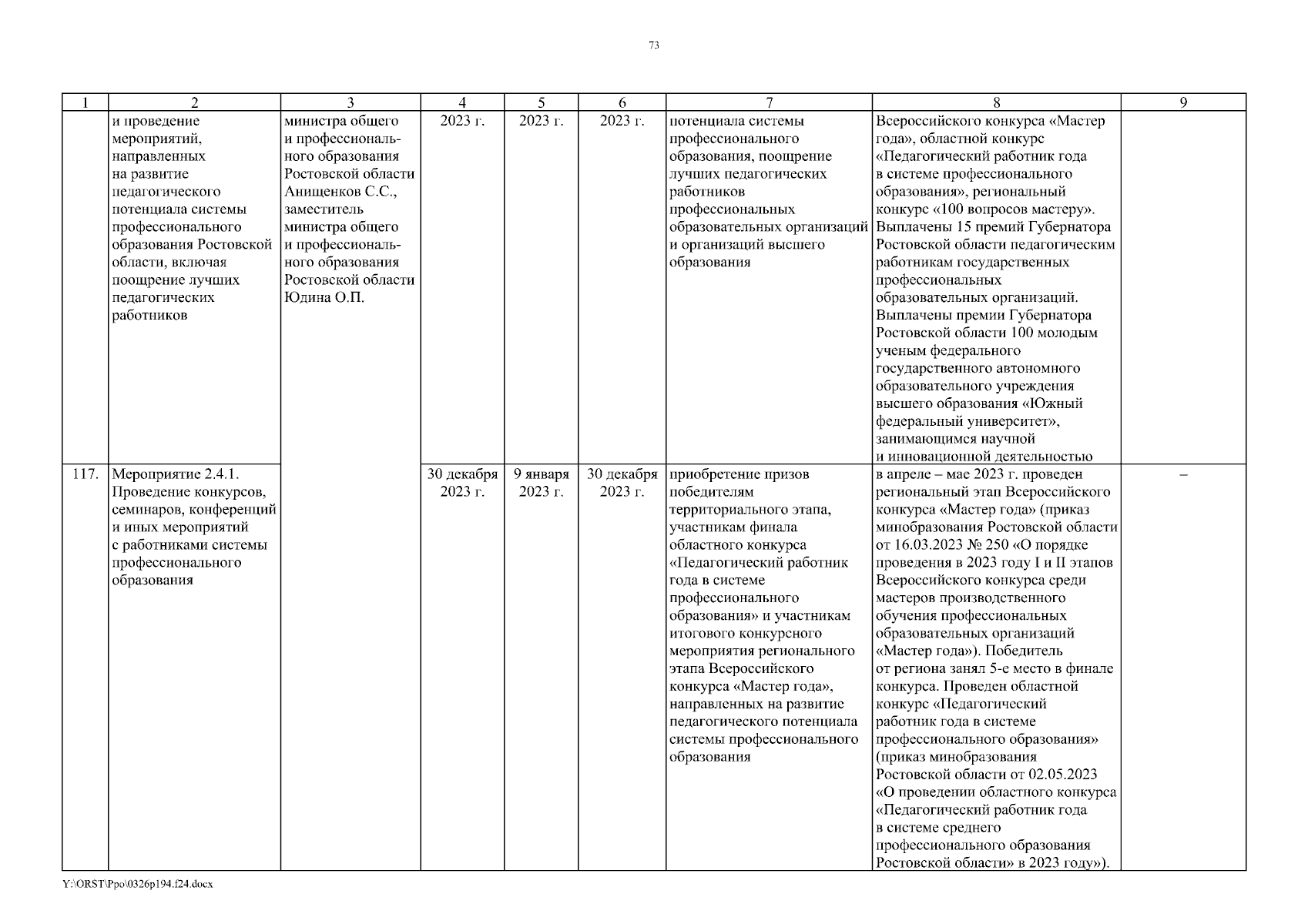 73

| 1 | 2 | 3 | 4 | 5 | 6 | 7 | 8 | 9 |
|---|---|---|---|---|---|---|---|---|
| | и проведение мероприятий, направленных на развитие педагогического потенциала системы профессионального образования Ростовской области, включая поощрение лучших педагогических работников | министра общего и профессионального образования Ростовской области Анищенков С.С., заместитель министра общего и профессионального образования Ростовской области Юдина О.П. | 2023 г. | 2023 г. | 2023 г. | потенциала системы профессионального образования, поощрение лучших педагогических работников профессиональных образовательных организаций и организаций высшего образования | Всероссийского конкурса «Мастер года», областной конкурс «Педагогический работник года в системе профессионального образования», региональный конкурс «100 вопросов мастеру». Выплачены 15 премий Губернатора Ростовской области педагогическим работникам государственных профессиональных образовательных организаций. Выплачены премии Губернатора Ростовской области 100 молодым ученым федерального государственного автономного образовательного учреждения высшего образования «Южный федеральный университет», занимающимся научной и инновационной деятельностью | |
| 117. | Мероприятие 2.4.1. Проведение конкурсов, семинаров, конференций и иных мероприятий с работниками системы профессионального образования | | 30 декабря 2023 г. | 9 января 2023 г. | 30 декабря 2023 г. | приобретение призов победителям территориального этапа, участникам финала областного конкурса «Педагогический работник года в системе профессионального образования» и участникам итогового конкурсного мероприятия регионального этапа Всероссийского конкурса «Мастер года», направленных на развитие педагогического потенциала системы профессионального образования | в апреле – мае 2023 г. проведен региональный этап Всероссийского конкурса «Мастер года» (приказ минобразования Ростовской области от 16.03.2023 № 250 «О порядке проведения в 2023 году I и II этапов Всероссийского конкурса среди мастеров производственного обучения профессиональных образовательных организаций «Мастер года»). Победитель от региона занял 5-е место в финале конкурса. Проведен областной конкурс «Педагогический работник года в системе профессионального образования» (приказ минобразования Ростовской области от 02.05.2023 «О проведении областного конкурса «Педагогический работник года в системе среднего профессионального образования Ростовской области» в 2023 году»). | – |

Y:\ORST\Ppo\0326p194.f24.docx